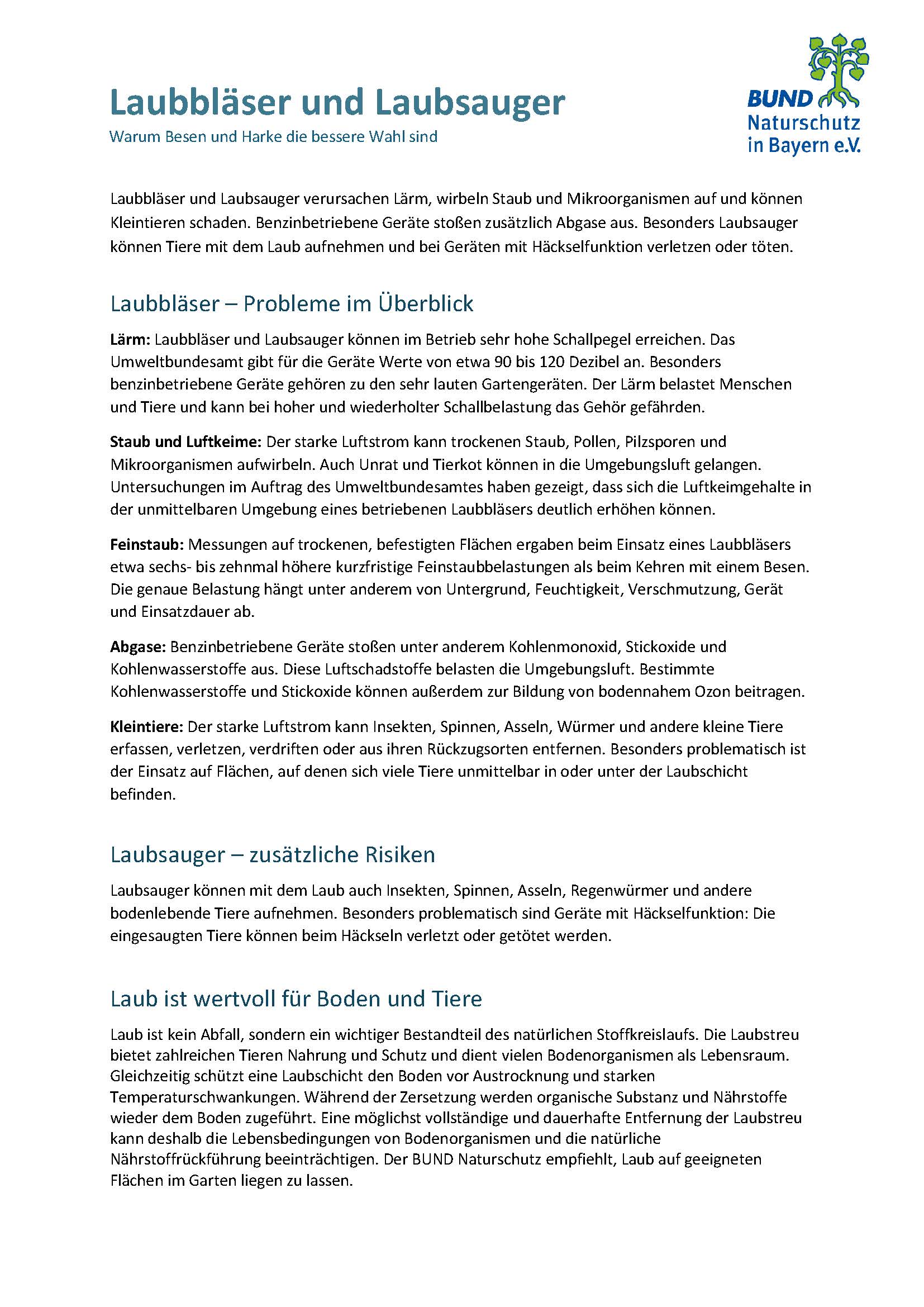 Laubbläser und Laubsauger

Warum Besen und Harke die bessere Wahl sind

BUND
Naturschutz
in Bayern e.V.

Laubbläser und Laubsauger verursachen Lärm, wirbeln Staub und Mikroorganismen auf und können Kleintieren schaden. Benzinbetriebene Geräte stoßen zusätzlich Abgase aus. Besonders Laubsauger können Tiere mit dem Laub aufnehmen und bei Geräten mit Häckselfunktion verletzen oder töten.

Laubbläser – Probleme im Überblick

Lärm: Laubbläser und Laubsauger können im Betrieb sehr hohe Schallpegel erreichen. Das Umweltbundesamt gibt für die Geräte Werte von etwa 90 bis 120 Dezibel an. Besonders benzinbetriebene Geräte gehören zu den sehr lauten Gartengeräten. Der Lärm belastet Menschen und Tiere und kann bei hoher und wiederholter Schallbelastung das Gehör gefährden.

Staub und Luftkeime: Der starke Luftstrom kann trockenen Staub, Pollen, Pilzsporen und Mikroorganismen aufwirbeln. Auch Unrat und Tierkot können in die Umgebungsluft gelangen. Untersuchungen im Auftrag des Umweltbundesamtes haben gezeigt, dass sich die Luftkeimgehalte in der unmittelbaren Umgebung eines betriebenen Laubbläsers deutlich erhöhen können.

Feinstaub: Messungen auf trockenen, befestigten Flächen ergaben beim Einsatz eines Laubbläsers etwa sechs- bis zehnmal höhere kurzfristige Feinstaubbelastungen als beim Kehren mit einem Besen. Die genaue Belastung hängt unter anderem von Untergrund, Feuchtigkeit, Verschmutzung, Gerät und Einsatzdauer ab.

Abgase: Benzinbetriebene Geräte stoßen unter anderem Kohlenmonoxid, Stickoxide und Kohlenwasserstoffe aus. Diese Luftschadstoffe belasten die Umgebungsluft. Bestimmte Kohlenwasserstoffe und Stickoxide können außerdem zur Bildung von bodennahem Ozon beitragen.

Kleintiere: Der starke Luftstrom kann Insekten, Spinnen, Asseln, Würmer und andere kleine Tiere erfassen, verletzen, verdriften oder aus ihren Rückzugsorten entfernen. Besonders problematisch ist der Einsatz auf Flächen, auf denen sich viele Tiere unmittelbar in oder unter der Laubschicht befinden.

Laubsauger – zusätzliche Risiken

Laubsauger können mit dem Laub auch Insekten, Spinnen, Asseln, Regenwürmer und andere bodenlebende Tiere aufnehmen. Besonders problematisch sind Geräte mit Häckselfunktion: Die eingesaugten Tiere können beim Häckseln verletzt oder getötet werden.

Laub ist wertvoll für Boden und Tiere

Laub ist kein Abfall, sondern ein wichtiger Bestandteil des natürlichen Stoffkreislaufs. Die Laubstreu bietet zahlreichen Tieren Nahrung und Schutz und dient vielen Bodenorganismen als Lebensraum. Gleichzeitig schützt eine Laubschicht den Boden vor Austrocknung und starken Temperaturschwankungen. Während der Zersetzung werden organische Substanz und Nährstoffe wieder dem Boden zugeführt. Eine möglichst vollständige und dauerhafte Entfernung der Laubstreu kann deshalb die Lebensbedingungen von Bodenorganismen und die natürliche Nährstoffrückführung beeinträchtigen. Der BUND Naturschutz empfiehlt, Laub auf geeigneten Flächen im Garten liegen zu lassen.